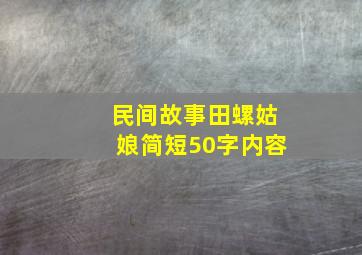 民间故事田螺姑娘简短50字内容